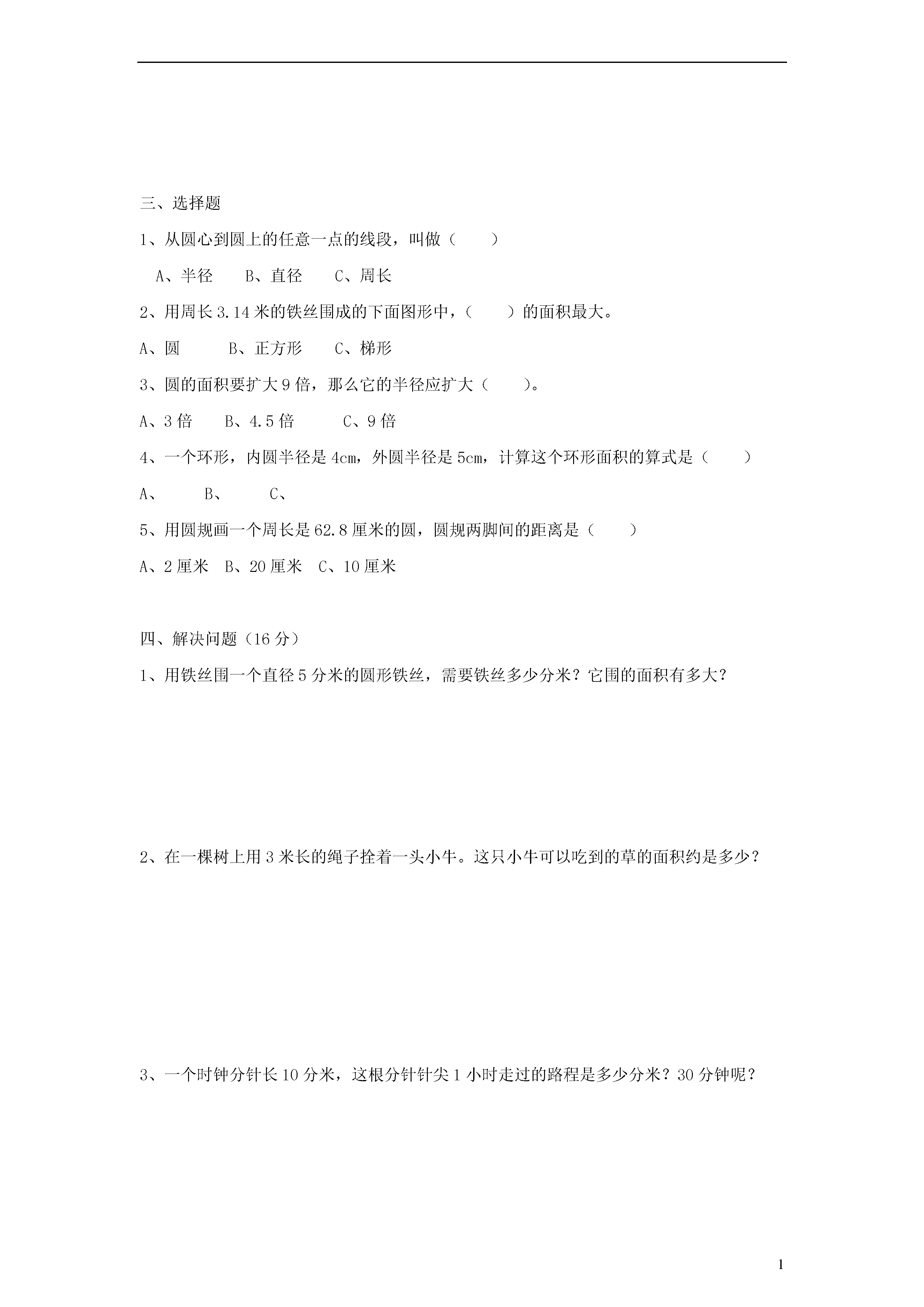 三、选择题

1、从圆心到圆上的任意一点的线段，叫做（　　）

A、半径　　B、直径　　C、周长

2、用周长 3.14 米的铁丝围成的下面图形中，（　　）的面积最大。

A、圆　　B、正方形　　C、梯形

3、圆的面积要扩大 9 倍，那么它的半径应扩大（　　）。

A、3 倍　　B、4.5 倍　　C、9 倍

4、一个环形，内圆半径是 4cm，外圆半径是 5cm，计算这个环形面积的算式是（　　）

A、　　B、　　C、

5、用圆规画一个周长是 62.8 厘米的圆，圆规两脚间的距离是（　　）

A、2 厘米　B、20 厘米　C、10 厘米

四、解决问题（16 分）

1、用铁丝围一个直径 5 分米的圆形铁丝，需要铁丝多少分米？它围的面积有多大？

2、在一棵树上用 3 米长的绳子拴着一头小牛。这只小牛可以吃到的草的面积约是多少？

3、一个时钟分针长 10 分米，这根分针针尖 1 小时走过的路程是多少分米？30 分钟呢？

1